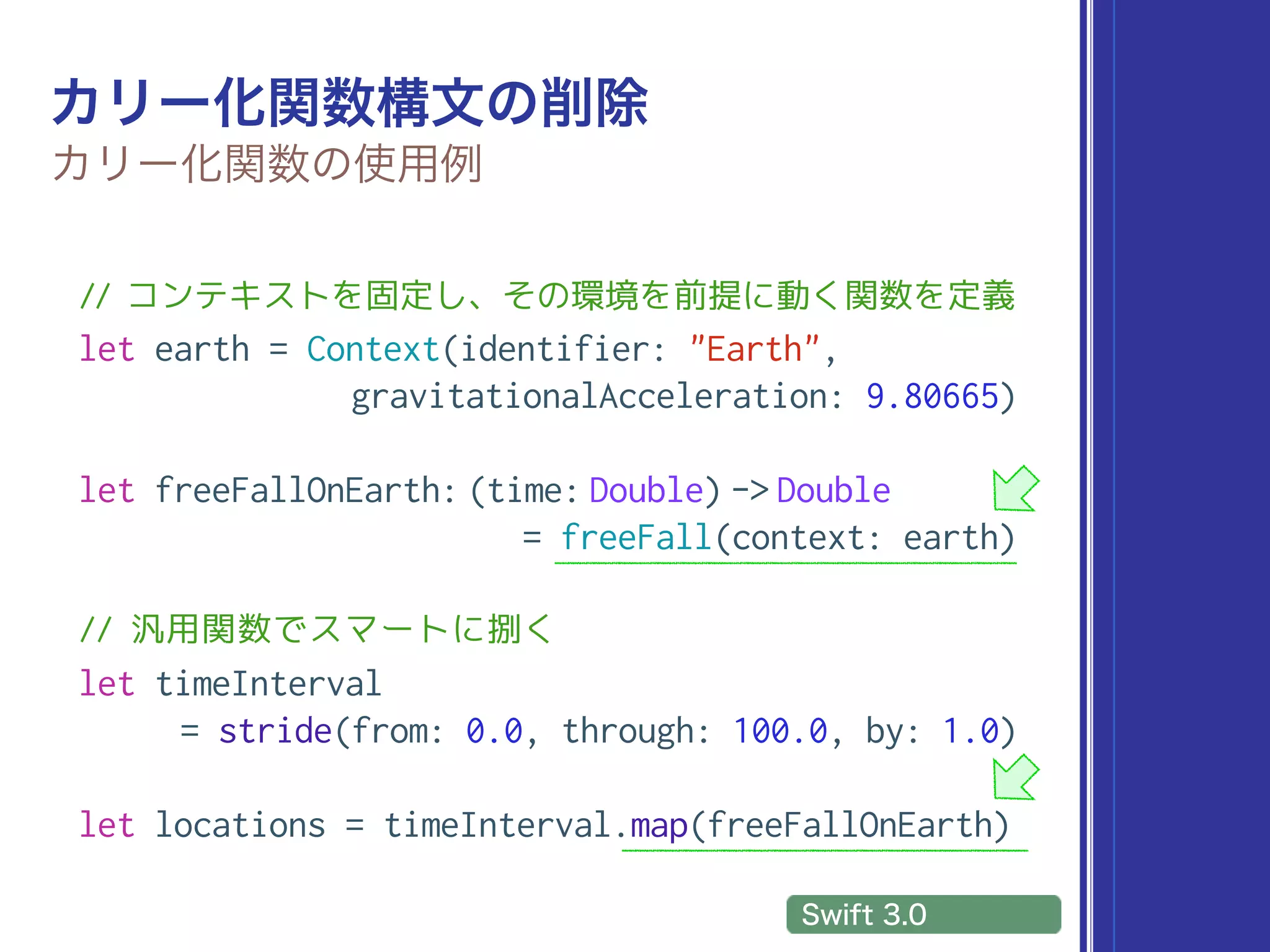 カリー化関数構文の削除
カリー化関数の使用例

// コンテキストを固定し、その環境を前提に動く関数を定義
let earth = Context(identifier: "Earth", gravitationalAcceleration: 9.80665)

let freeFallOnEarth: (time: Double) -> Double = freeFall(context: earth)

// 汎用関数でスマートに捌く
let timeInterval = stride(from: 0.0, through: 100.0, by: 1.0)

let locations = timeInterval.map(freeFallOnEarth)

Swift 3.0